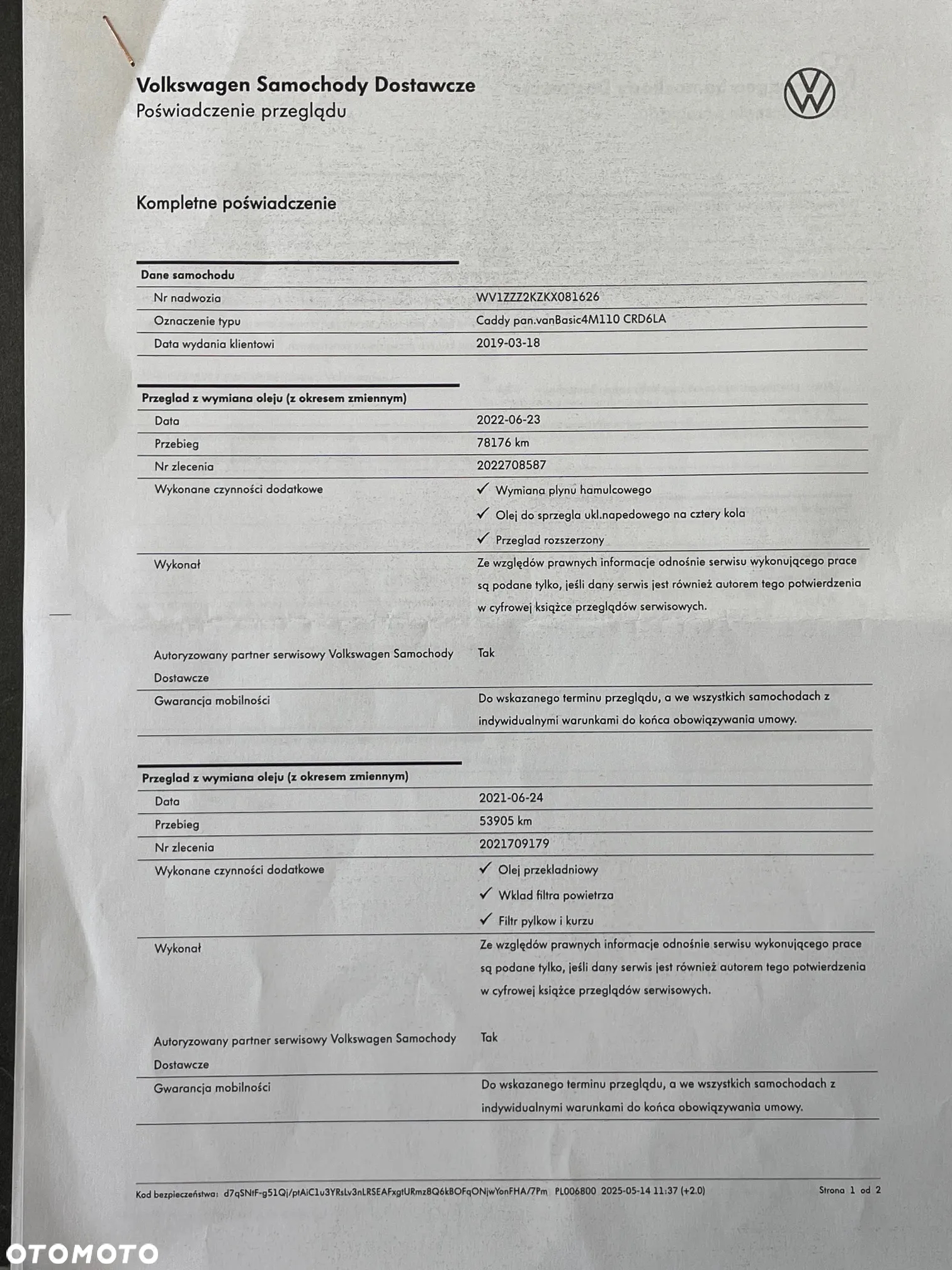 Volkswagen Samochody Dostawcze
Poświadczenie przeglądu

Kompletne poświadczenie

| Dane samochodu | |
|---|---|
| Nr nadwozia | WV1ZZZ2KZKX081626 |
| Oznaczenie typu | Caddy pan.vanBasic4M110 CRD6LA |
| Data wydania klientowi | 2019-03-18 |

| Przeglad z wymiana oleju (z okresem zmiennym) | |
|---|---|
| Data | 2022-06-23 |
| Przebieg | 78176 km |
| Nr zlecenia | 2022708587 |
| Wykonane czynności dodatkowe | ✓ Wymiana plynu hamulcowego ✓ Olej do sprzegla ukl.napedowego na cztery kola ✓ Przeglad rozszerzony |
| Wykonał | Ze względów prawnych informacje odnośnie serwisu wykonującego prace są podane tylko, jeśli dany serwis jest również autorem tego potwierdzenia w cyfrowej książce przeglądów serwisowych. |
| Autoryzowany partner serwisowy Volkswagen Samochody Dostawcze | Tak |
| Gwarancja mobilności | Do wskazanego terminu przeglądu, a we wszystkich samochodach z indywidualnymi warunkami do końca obowiązywania umowy. |

| Przeglad z wymiana oleju (z okresem zmiennym) | |
|---|---|
| Data | 2021-06-24 |
| Przebieg | 53905 km |
| Nr zlecenia | 2021709179 |
| Wykonane czynności dodatkowe | ✓ Olej przekladniowy ✓ Wklad filtra powietrza ✓ Filtr pylkow i kurzu |
| Wykonał | Ze względów prawnych informacje odnośnie serwisu wykonującego prace są podane tylko, jeśli dany serwis jest również autorem tego potwierdzenia w cyfrowej książce przeglądów serwisowych. |
| Autoryzowany partner serwisowy Volkswagen Samochody Dostawcze | Tak |
| Gwarancja mobilności | Do wskazanego terminu przeglądu, a we wszystkich samochodach z indywidualnymi warunkami do końca obowiązywania umowy. |

Kod bezpieczeństwa: d7qSNtF-g51Qj/ptAiC1u3YRsLv3nLRSEAFxgtURmz8Q6kBOFqONjwYonFHA/7Pm PL006800 2025-05-14 11:37 (+2.0) Strona 1 od 2

OTOMOTO